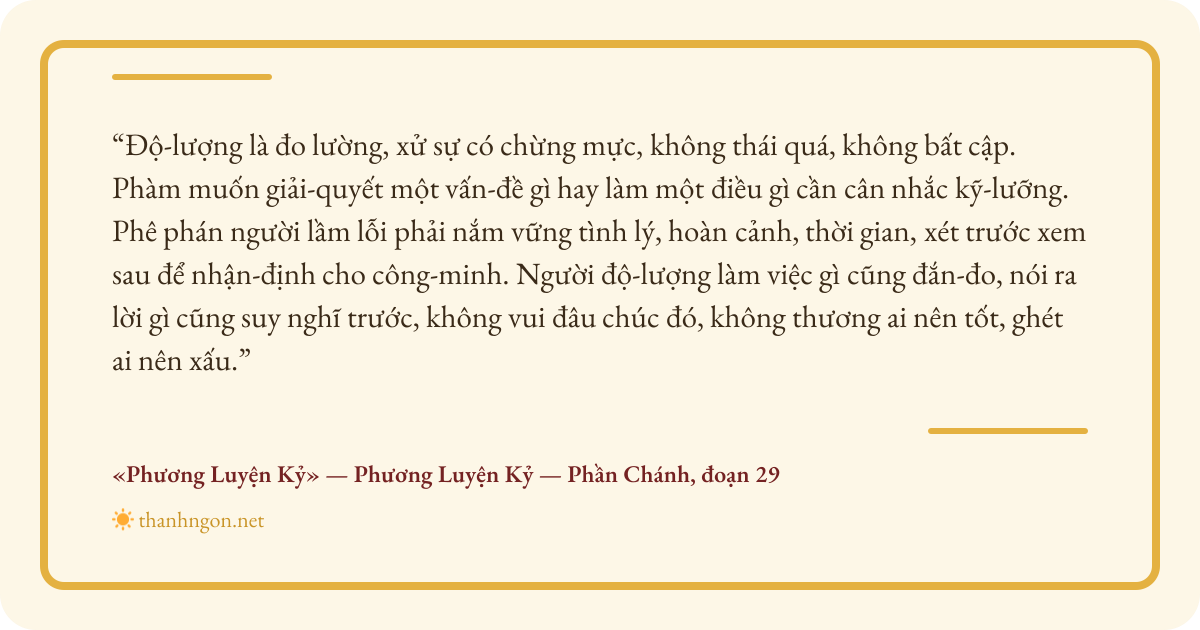 "Độ-lượng là đo lường, xử sự có chừng mực, không thái quá, không bất cập. Phàm muốn giải-quyết một vấn-đề gì hay làm một điều gì cần cân nhắc kỹ-lưỡng. Phê phán người lầm lỗi phải nắm vững tình lý, hoàn cảnh, thời gian, xét trước xem sau để nhận-định cho công-minh. Người độ-lượng làm việc gì cũng đắn-đo, nói ra lời gì cũng suy nghĩ trước, không vui đâu chúc đó, không thương ai nên tốt, ghét ai nên xấu."

«Phương Luyện Kỷ» — Phương Luyện Kỷ — Phần Chánh, đoạn 29

thanhngon.net